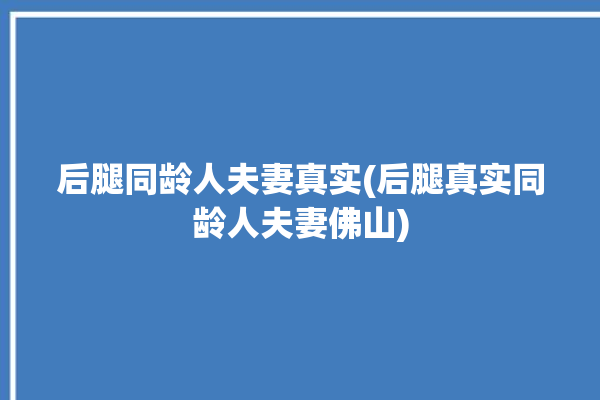 后腿同龄人夫妻真实(后腿真实同龄人夫妻佛山)